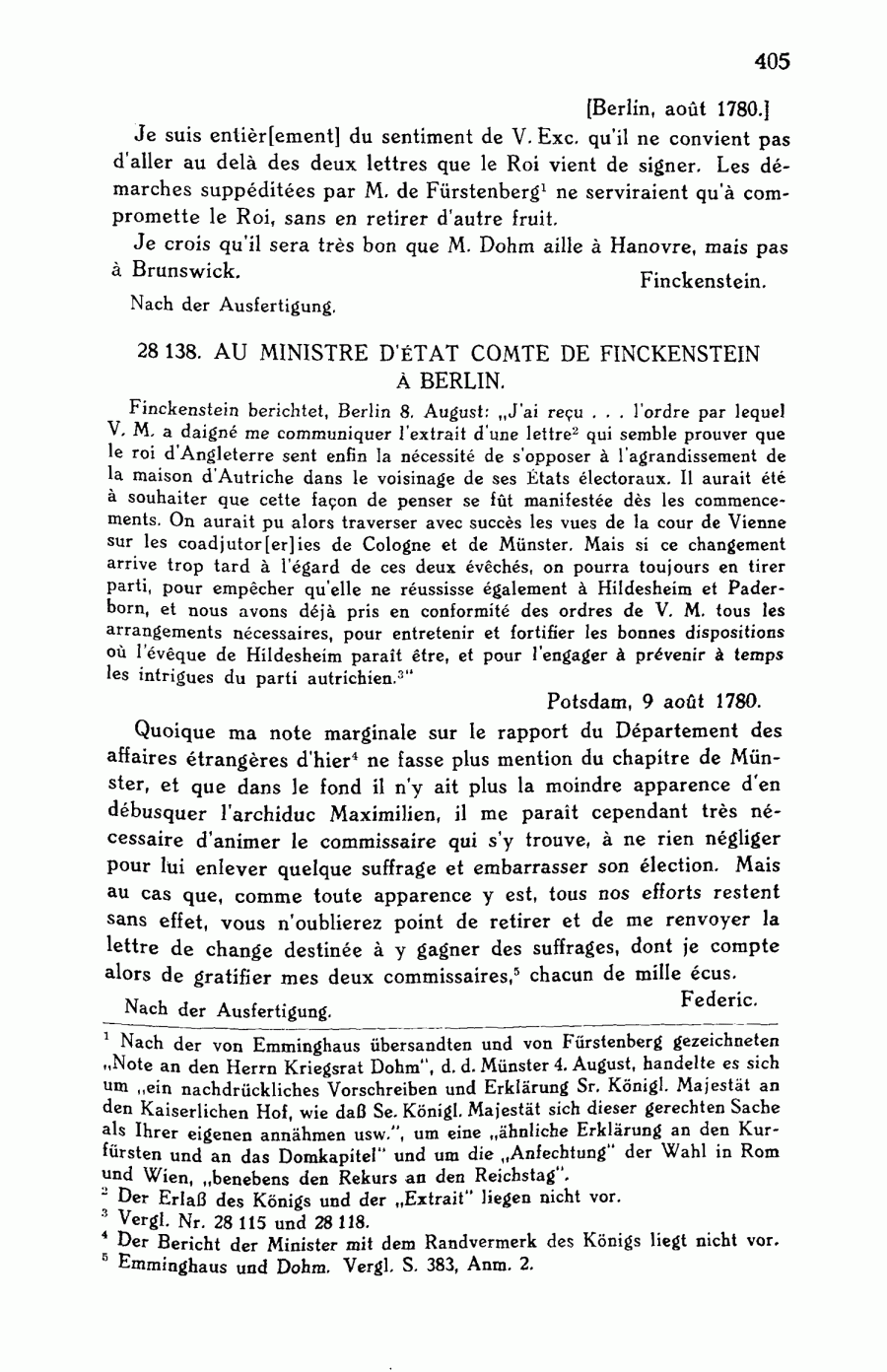 405

[Berlin, août 1780.]

Je suis entièr[ement] du sentiment de V. Exc. qu'il ne convient pas d'aller au delà des deux lettres que le Roi vient de signer. Les démarches suppéditées par M. de Fürstenberg$^1$ ne serviraient qu'à compromette le Roi, sans en retirer d'autre fruit.

Je crois qu'il sera très bon que M. Dohm aille à Hanovre, mais pas à Brunswick.

Finckenstein.

Nach der Ausfertigung.

28 138. AU MINISTRE D'ÉTAT COMTE DE FINCKENSTEIN À BERLIN.

Finckenstein berichtet, Berlin 8. August: „J'ai reçu . . . l'ordre par lequel V. M. a daigné me communiquer l'extrait d'une lettre$^2$ qui semble prouver que le roi d'Angleterre sent enfin la nécessité de s'opposer à l'agrandissement de la maison d'Autriche dans le voisinage de ses États électoraux. Il aurait été à souhaiter que cette façon de penser se fût manifestée dès les commencements. On aurait pu alors traverser avec succès les vues de la cour de Vienne sur les coadjutor[er]ies de Cologne et de Münster. Mais si ce changement arrive trop tard à l'égard de ces deux évêchés, on pourra toujours en tirer parti, pour empêcher qu'elle ne réussisse également à Hildesheim et Paderborn, et nous avons déjà pris en conformité des ordres de V. M. tous les arrangements nécessaires, pour entretenir et fortifier les bonnes dispositions où l'évêque de Hildesheim paraît être, et pour l'engager à prévenir à temps les intrigues du parti autrichien.$^3$"

Potsdam, 9 août 1780.

Quoique ma note marginale sur le rapport du Département des affaires étrangères d'hier$^4$ ne fasse plus mention du chapitre de Münster, et que dans le fond il n'y ait plus la moindre apparence d'en débusquer l'archiduc Maximilien, il me paraît cependant très nécessaire d'animer le commissaire qui s'y trouve, à ne rien négliger pour lui enlever quelque suffrage et embarrasser son élection. Mais au cas que, comme toute apparence y est, tous nos efforts restent sans effet, vous n'oublierez point de retirer et de me renvoyer la lettre de change destinée à y gagner des suffrages, dont je compte alors de gratifier mes deux commissaires,$^5$ chacun de mille écus.

Federic.

Nach der Ausfertigung.

$^1$ Nach der von Emminghaus übersandten und von Fürstenberg gezeichneten „Note an den Herrn Kriegsrat Dohm", d. d. Münster 4. August, handelte es sich um „ein nachdrückliches Vorschreiben und Erklärung Sr. Königl. Majestät an den Kaiserlichen Hof, wie daß Se. Königl. Majestät sich dieser gerechten Sache als Ihrer eigenen annähmen usw.", um eine „ähnliche Erklärung an den Kurfürsten und an das Domkapitel" und um die „Anfechtung" der Wahl in Rom und Wien, „benebens den Rekurs an den Reichstag".
$^2$ Der Erlaß des Königs und der „Extrait" liegen nicht vor.
$^3$ Vergl. Nr. 28 115 und 28 118.
$^4$ Der Bericht der Minister mit dem Randvermerk des Königs liegt nicht vor.
$^5$ Emminghaus und Dohm. Vergl. S. 383, Anm. 2.